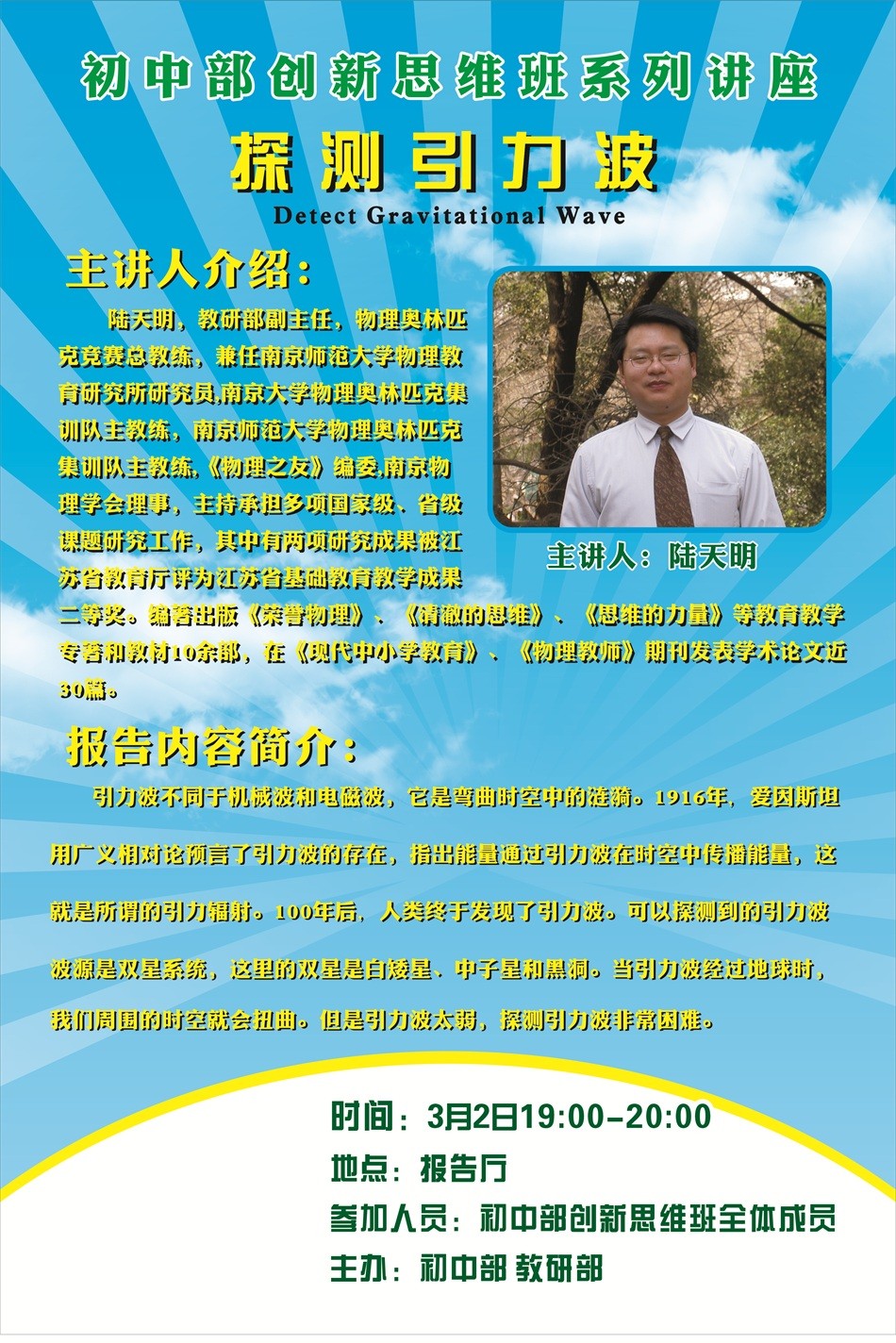 初中部创新思维班系列讲座

探测引力波

Detect Gravitational Wave

主讲人介绍:

陆天明，教研部副主任，物理奥林匹克竞赛总教练，兼任南京师范大学物理教育研究所研究员,南京大学物理奥林匹克集训队主教练，南京师范大学物理奥林匹克集训队主教练,《物理之友》编委,南京物理学会理事，主持承担多项国家级、省级课题研究工作，其中有两项研究成果被江苏省教育厅评为江苏省基础教育教学成果二等奖。编著出版《荣誉物理》、《清澈的思维》、《思维的力量》等教育教学专著和教材10余部，在《现代中小学教育》、《物理教师》期刊发表学术论文近30篇。

主讲人：陆天明

报告内容简介:

引力波不同于机械波和电磁波，它是弯曲时空中的涟漪。1916年，爱因斯坦用广义相对论预言了引力波的存在，指出能量通过引力波在时空中传播能量，这就是所谓的引力辐射。100年后，人类终于发现了引力波。可以探测到的引力波波源是双星系统，这里的双星是白矮星、中子星和黑洞。当引力波经过地球时，我们周围的时空就会扭曲。但是引力波太弱，探测引力波非常困难。

时间：3月2日19:00-20:00
地点：报告厅
参加人员：初中部创新思维班全体成员
主办：初中部 教研部